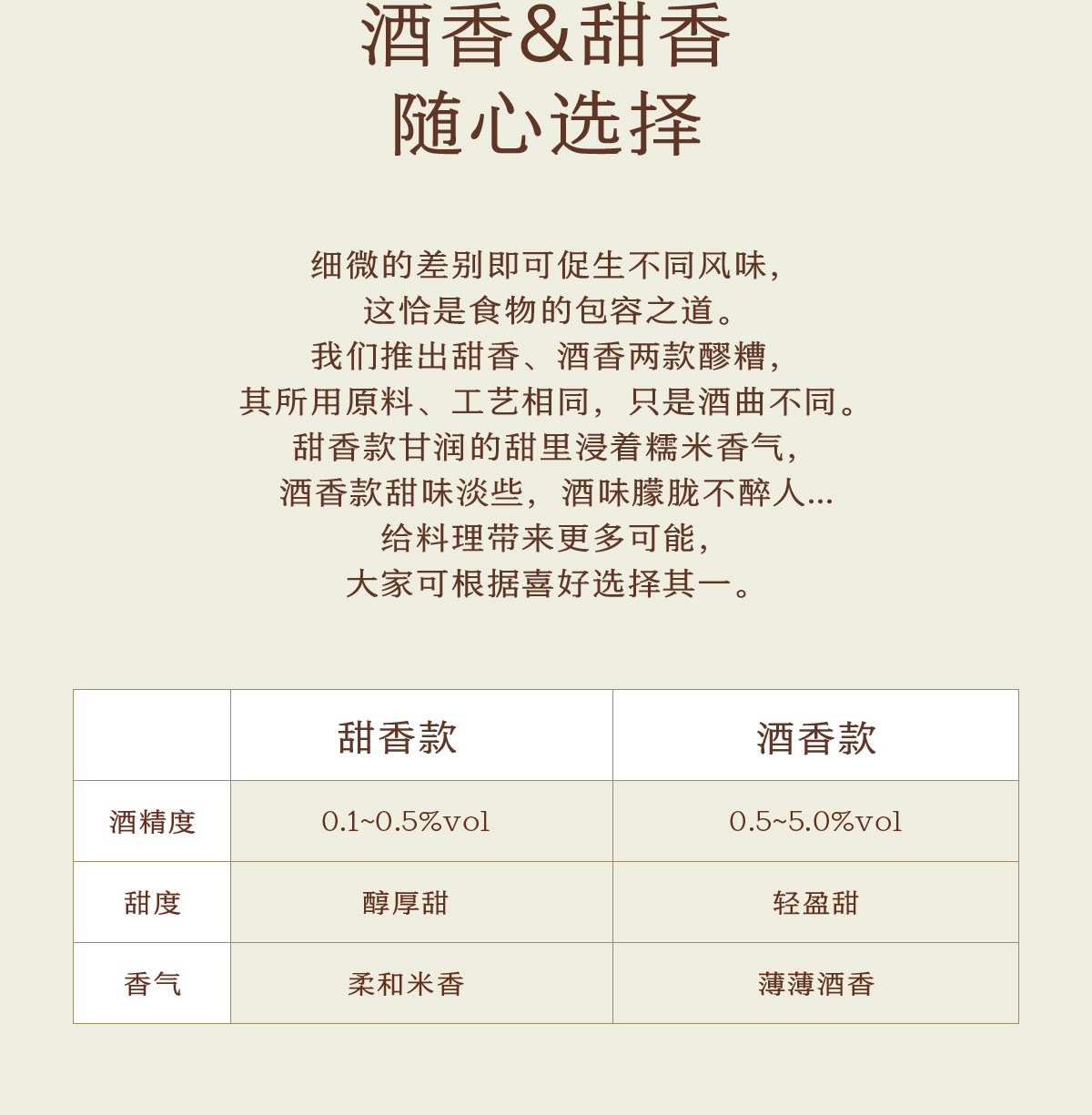 酒香&甜香
随心选择

细微的差别即可促生不同风味，
这恰是食物的包容之道。
我们推出甜香、酒香两款醪糟，
其所用原料、工艺相同，只是酒曲不同。
甜香款甘润的甜里浸着糯米香气，
酒香款甜味淡些，酒味朦胧不醉人...
给料理带来更多可能，
大家可根据喜好选择其一。

|  | 甜香款 | 酒香款 |
|---|---|---|
| 酒精度 | 0.1~0.5%vol | 0.5~5.0%vol |
| 甜度 | 醇厚甜 | 轻盈甜 |
| 香气 | 柔和米香 | 薄薄酒香 |